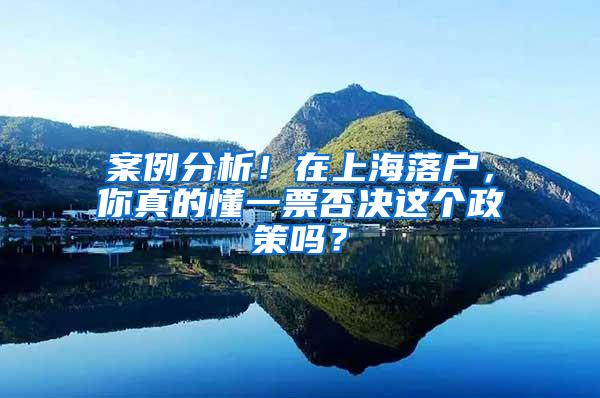 案例分析！在上海落户，你真的懂一票否决这个政策吗？